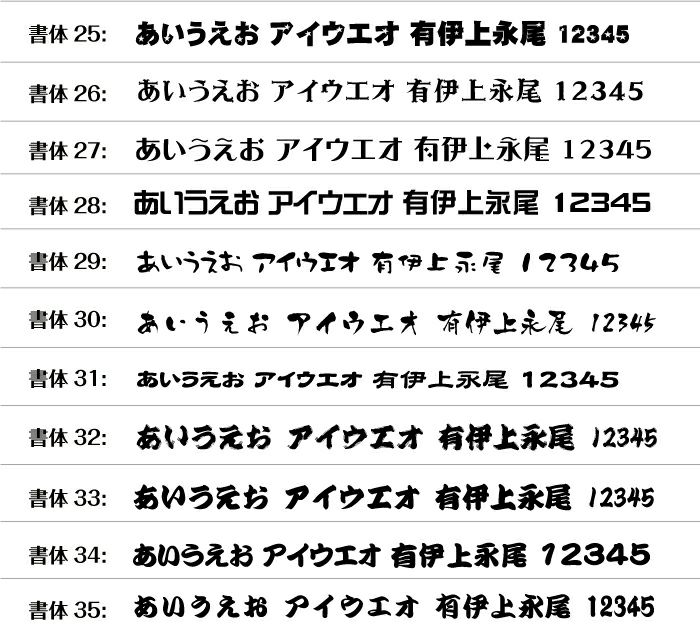 書体25: あいうえお アイウエオ 有伊上永尾 12345

書体26: あいうえお アイウエオ 有伊上永尾 12345

書体27: あいうえお アイウエオ 有伊上永尾 12345

書体28: あいうえお アイウエオ 有伊上永尾 12345

書体29: あいうえお アイウエオ 有伊上永尾 12345

書体30: あいうえお アイウエオ 有伊上永尾 12345

書体31: あいうえお アイウエオ 有伊上永尾 12345

書体32: あいうえお アイウエオ 有伊上永尾 12345

書体33: あいうえお アイウエオ 有伊上永尾 12345

書体34: あいうえお アイウエオ 有伊上永尾 12345

書体35: あいうえお アイウエオ 有伊上永尾 12345